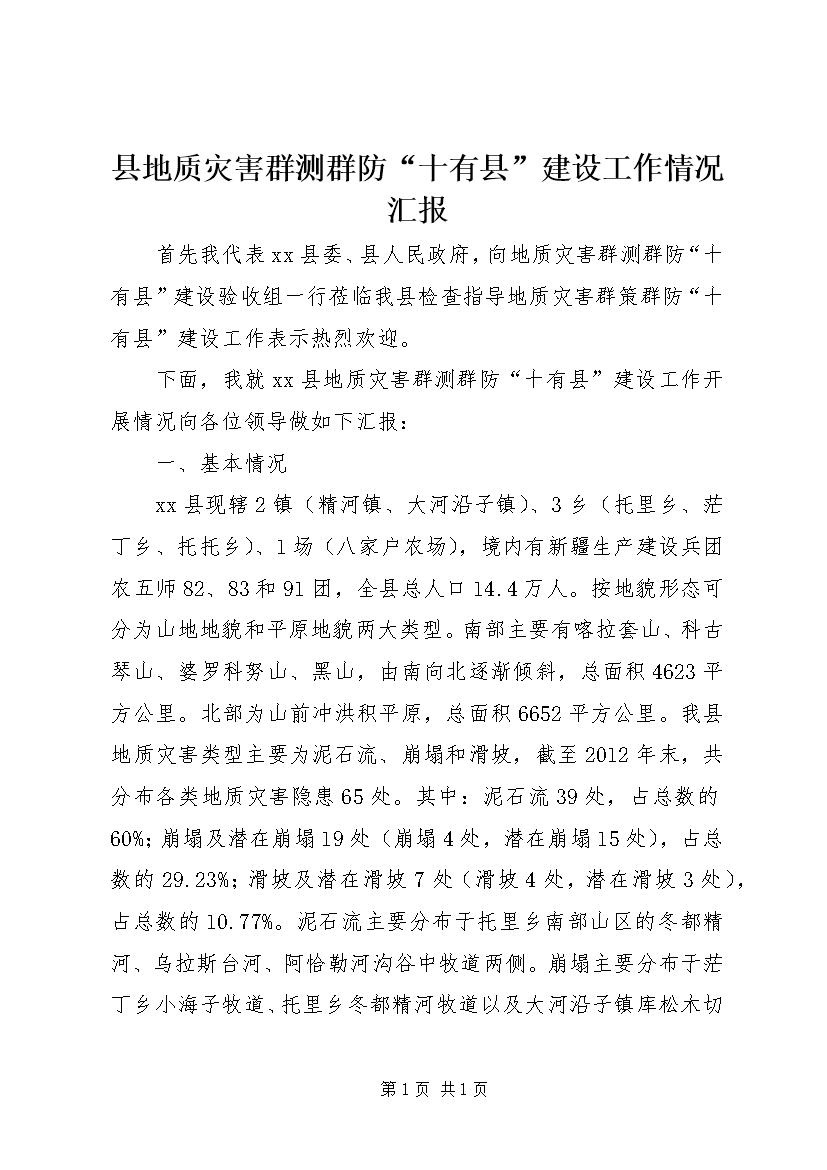 县地质灾害群测群防“十有县”建设工作情况汇报

首先我代表xx县委、县人民政府，向地质灾害群测群防“十有县”建设验收组一行莅临我县检查指导地质灾害群策群防“十有县”建设工作表示热烈欢迎。

下面，我就xx县地质灾害群测群防“十有县”建设工作开展情况向各位领导做如下汇报：

一、基本情况

xx县现辖2镇（精河镇、大河沿子镇）、3乡（托里乡、茫丁乡、托托乡）、1场（八家户农场），境内有新疆生产建设兵团农五师82、83和91团，全县总人口14.4万人。按地貌形态可分为山地地貌和平原地貌两大类型。南部主要有喀拉套山、科古琴山、婆罗科努山、黑山，由南向北逐渐倾斜，总面积4623平方公里。北部为山前冲洪积平原，总面积6652平方公里。我县地质灾害类型主要为泥石流、崩塌和滑坡，截至2012年末，共分布各类地质灾害隐患65处。其中：泥石流39处，占总数的60%；崩塌及潜在崩塌19处（崩塌4处，潜在崩塌15处），占总数的29.23%；滑坡及潜在滑坡7处（滑坡4处，潜在滑坡3处），占总数的10.77%。泥石流主要分布于托里乡南部山区的冬都精河、乌拉斯台河、阿恰勒河沟谷中牧道两侧。崩塌主要分布于茫丁乡小海子牧道、托里乡冬都精河牧道以及大河沿子镇库松木切

第1页 共1页